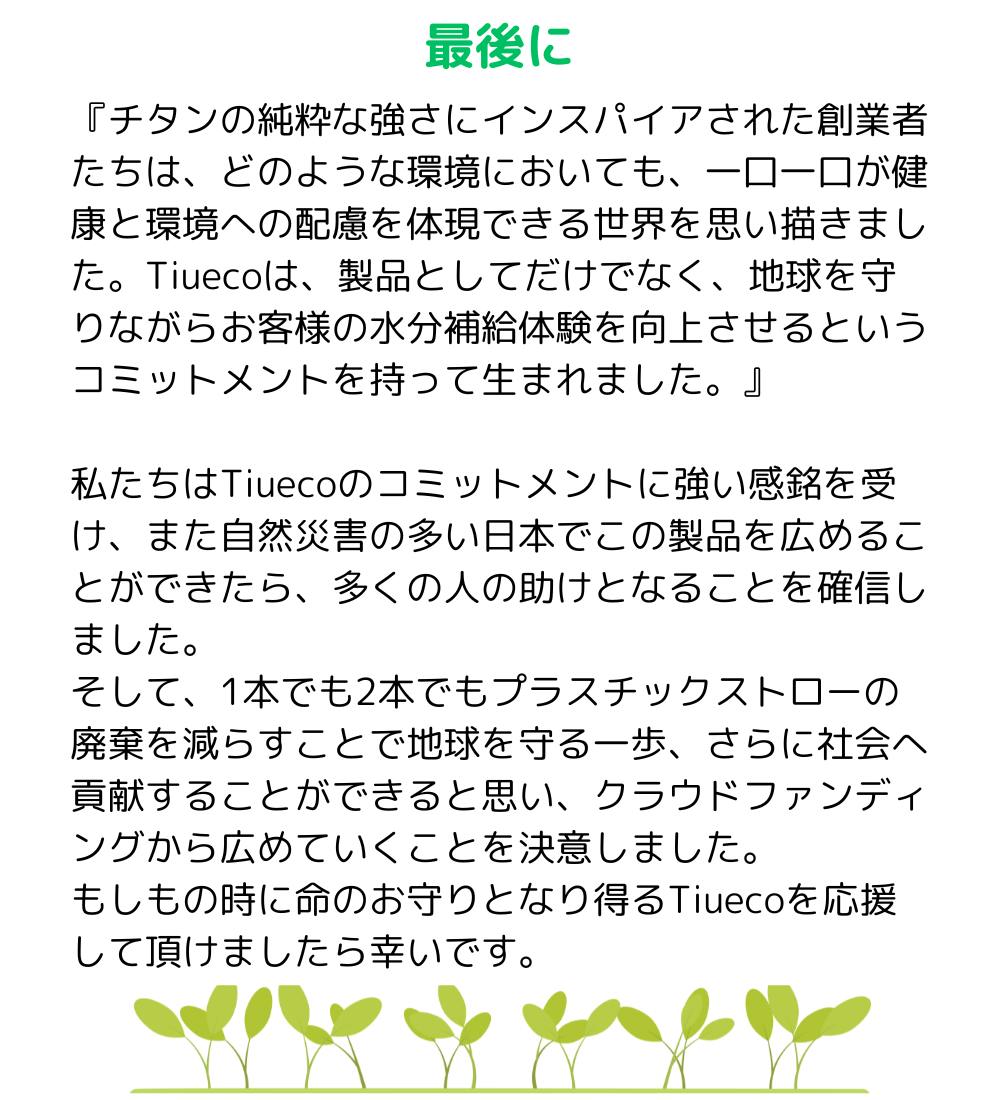 最後に

『チタンの純粋な強さにインスパイアされた創業者たちは、どのような環境においても、一口一口が健康と環境への配慮を体現できる世界を思い描きました。Tiuecoは、製品としてだけでなく、地球を守りながらお客様の水分補給体験を向上させるというコミットメントを持って生まれました。』

私たちはTiuecoのコミットメントに強い感銘を受け、また自然災害の多い日本でこの製品を広めることができたら、多くの人の助けとなることを確信しました。
そして、1本でも2本でもプラスチックストローの廃棄を減らすことで地球を守る一歩、さらに社会へ貢献することができると思い、クラウドファンディングから広めていくことを決意しました。
もしもの時に命のお守りとなり得るTiuecoを応援して頂けましたら幸いです。